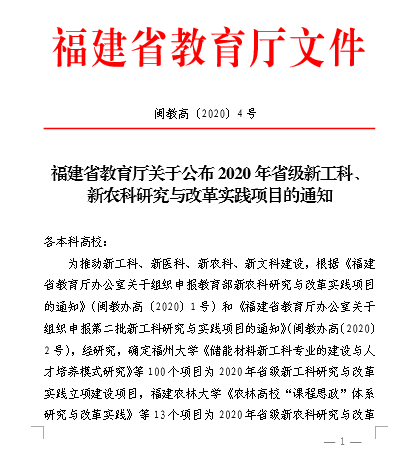 福建省教育厅文件

闽教高〔2020〕4号

福建省教育厅关于公布2020年省级新工科、新农科研究与改革实践项目的通知

各本科高校：

为推动新工科、新医科、新农科、新文科建设，根据《福建省教育厅办公室关于组织申报教育部新农科研究与改革实践项目的通知》（闽教办高〔2020〕1号）和《福建省教育厅办公室关于组织申报第二批新工科研究与实践项目的通知》（闽教办高〔2020〕2号），经研究，确定福州大学《储能材料新工科专业的建设与人才培养模式研究》等100个项目为2020年省级新工科研究与改革实践立项建设项目，福建农林大学《农林高校“课程思政”体系研究与改革实践》等13个项目为2020年省级新农科研究与改革

— 1 —